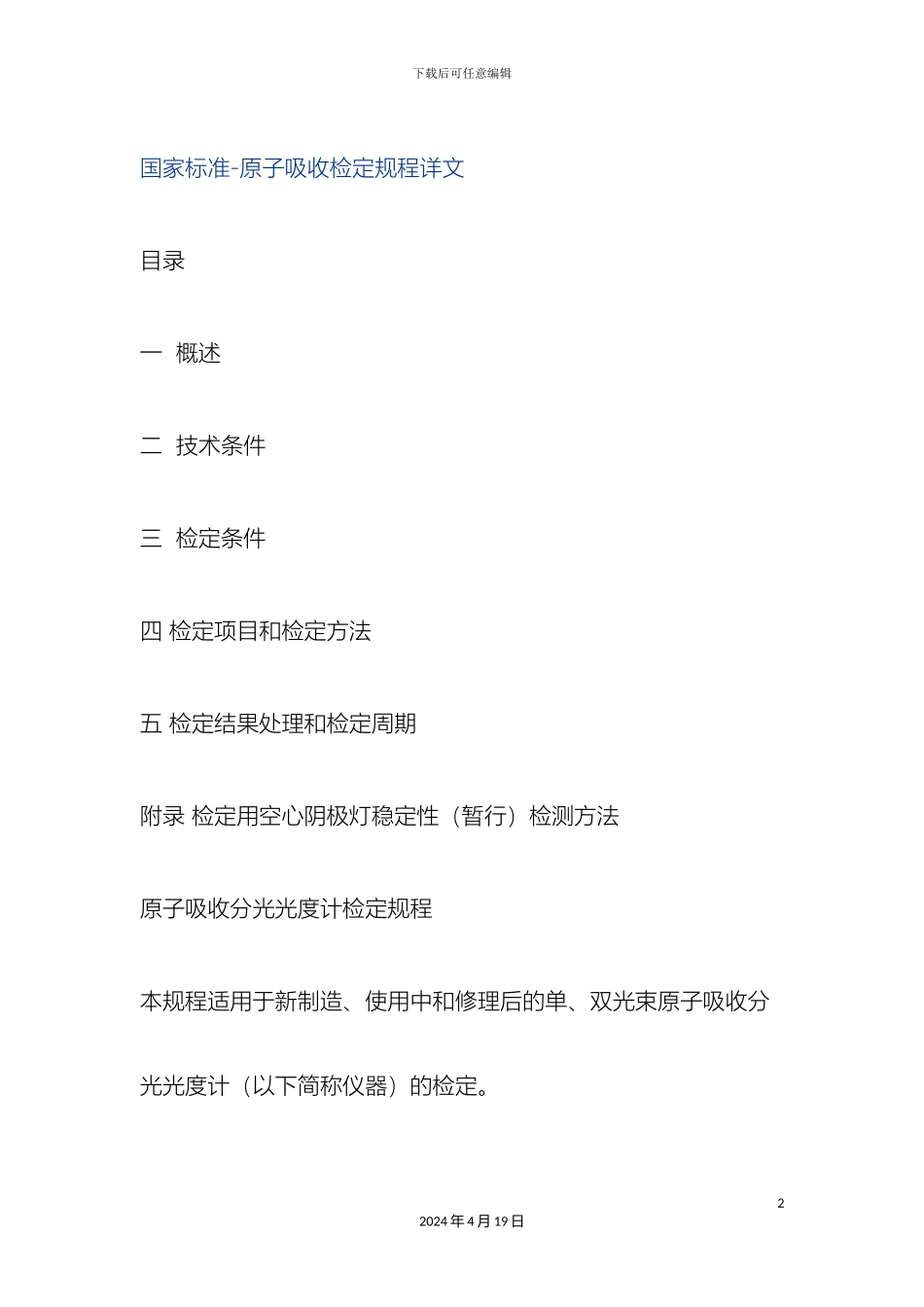 下载后可任意编辑

国家标准-原子吸收检定规程详文

目录

一 概述

二 技术条件

三 检定条件

四 检定项目和检定方法

五 检定结果处理和检定周期

附录 检定用空心阴极灯稳定性（暂行）检测方法

原子吸收分光光度计检定规程

本规程适用于新制造、使用中和修理后的单、双光束原子吸收分光光度计（以下简称仪器）的检定。

2

2024 年 4 月 19 日